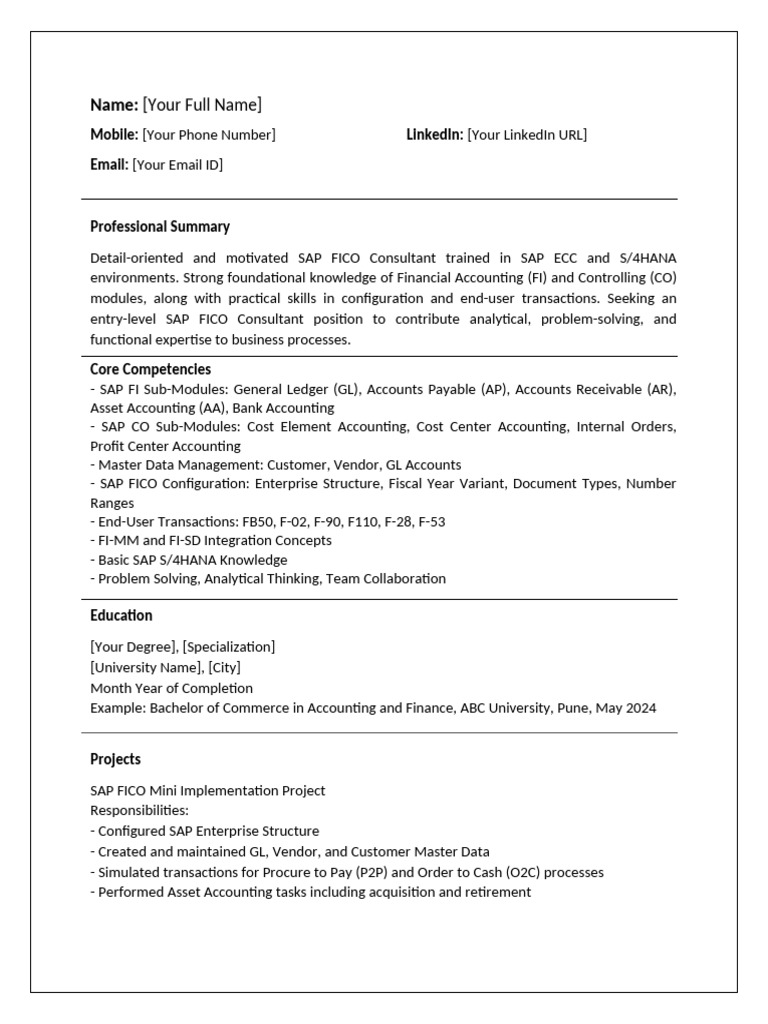 Name: [Your Full Name]

Mobile: [Your Phone Number]

LinkedIn: [Your LinkedIn URL]

Email: [Your Email ID]

Professional Summary

Detail-oriented and motivated SAP FICO Consultant trained in SAP ECC and S/4HANA environments. Strong foundational knowledge of Financial Accounting (FI) and Controlling (CO) modules, along with practical skills in configuration and end-user transactions. Seeking an entry-level SAP FICO Consultant position to contribute analytical, problem-solving, and functional expertise to business processes.

Core Competencies
- SAP FI Sub-Modules: General Ledger (GL), Accounts Payable (AP), Accounts Receivable (AR), Asset Accounting (AA), Bank Accounting
- SAP CO Sub-Modules: Cost Element Accounting, Cost Center Accounting, Internal Orders, Profit Center Accounting
- Master Data Management: Customer, Vendor, GL Accounts
- SAP FICO Configuration: Enterprise Structure, Fiscal Year Variant, Document Types, Number Ranges
- End-User Transactions: FB50, F-02, F-90, F110, F-28, F-53
- FI-MM and FI-SD Integration Concepts
- Basic SAP S/4HANA Knowledge
- Problem Solving, Analytical Thinking, Team Collaboration

Education

[Your Degree], [Specialization]
[University Name], [City]
Month Year of Completion
Example: Bachelor of Commerce in Accounting and Finance, ABC University, Pune, May 2024

Projects

SAP FICO Mini Implementation Project
Responsibilities:
- Configured SAP Enterprise Structure
- Created and maintained GL, Vendor, and Customer Master Data
- Simulated transactions for Procure to Pay (P2P) and Order to Cash (O2C) processes
- Performed Asset Accounting tasks including acquisition and retirement